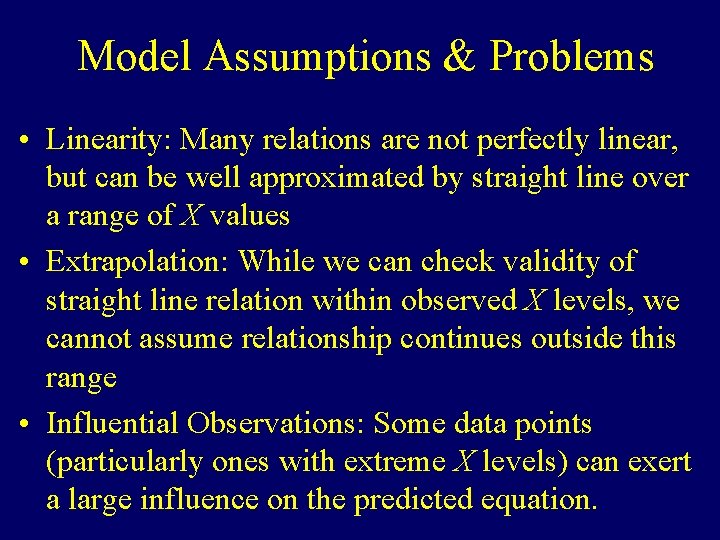 Model Assumptions & Problems

• Linearity: Many relations are not perfectly linear, but can be well approximated by straight line over a range of $X$ values

• Extrapolation: While we can check validity of straight line relation within observed $X$ levels, we cannot assume relationship continues outside this range

• Influential Observations: Some data points (particularly ones with extreme $X$ levels) can exert a large influence on the predicted equation.